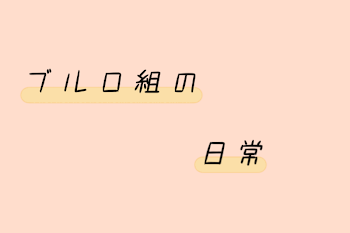 ブルロ組の

日常